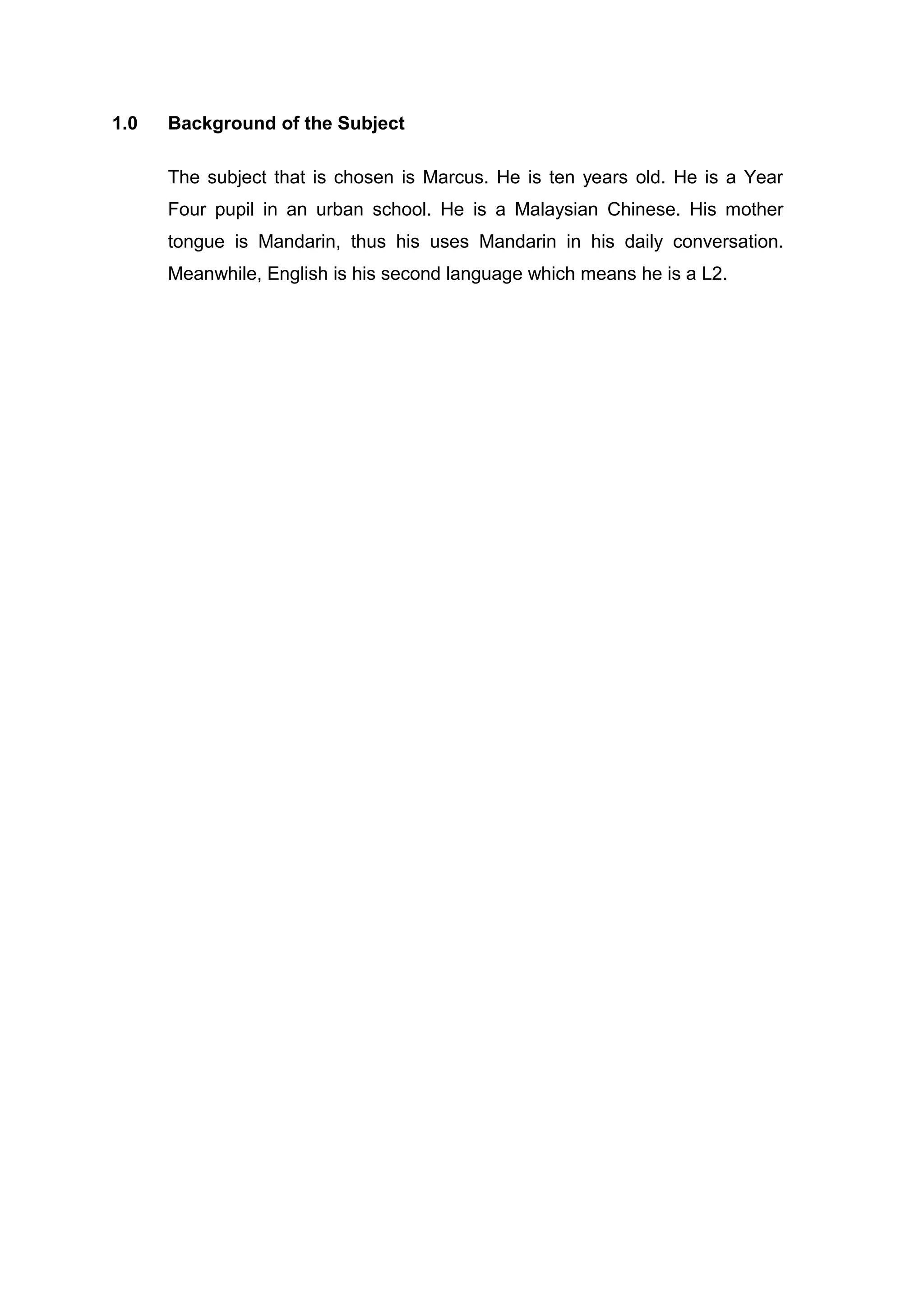 1.0 Background of the Subject

The subject that is chosen is Marcus. He is ten years old. He is a Year Four pupil in an urban school. He is a Malaysian Chinese. His mother tongue is Mandarin, thus his uses Mandarin in his daily conversation. Meanwhile, English is his second language which means he is a L2.